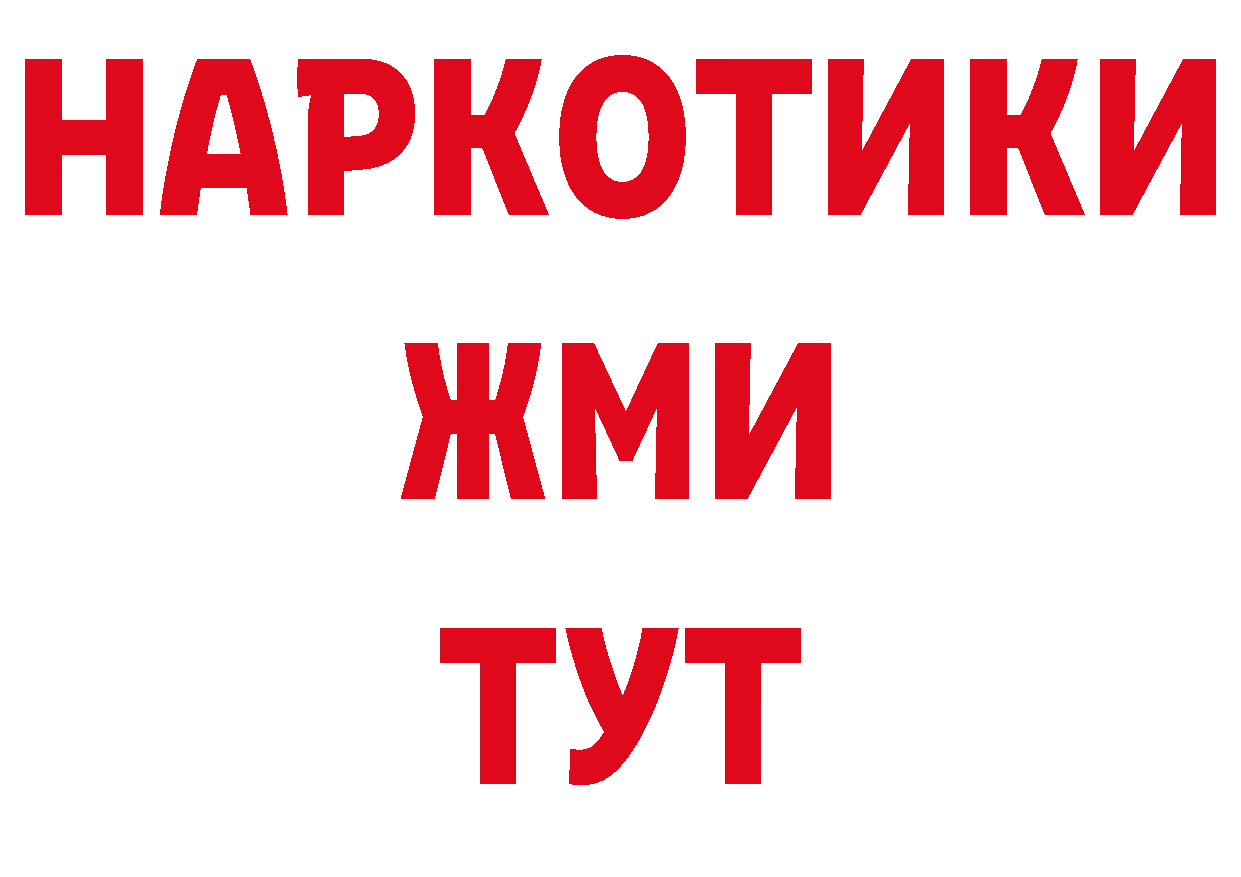 НАРКОТИКИ
ЖМИ
ТУТ